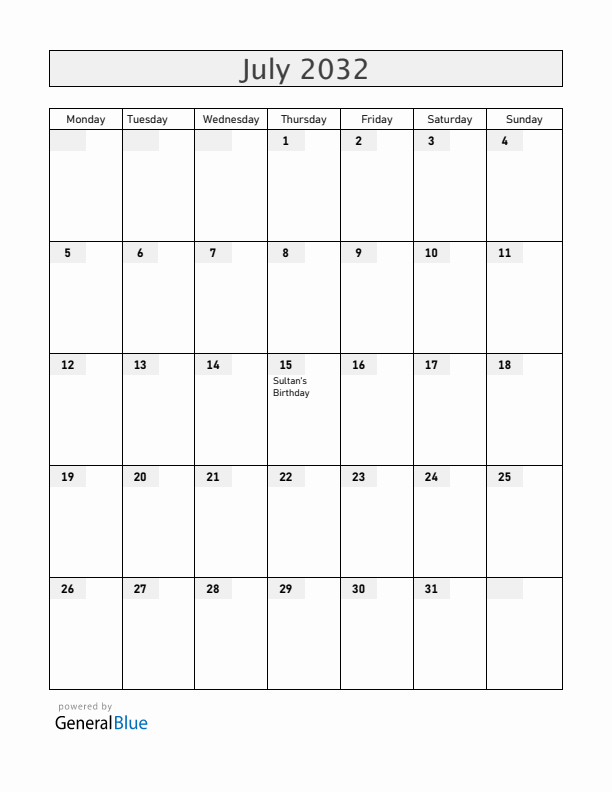 July 2032

| Monday | Tuesday | Wednesday | Thursday | Friday | Saturday | Sunday |
|---|---|---|---|---|---|---|
| | | | 1 | 2 | 3 | 4 |
| 5 | 6 | 7 | 8 | 9 | 10 | 11 |
| 12 | 13 | 14 | 15 Sultan's Birthday | 16 | 17 | 18 |
| 19 | 20 | 21 | 22 | 23 | 24 | 25 |
| 26 | 27 | 28 | 29 | 30 | 31 | |

powered by
GeneralBlue